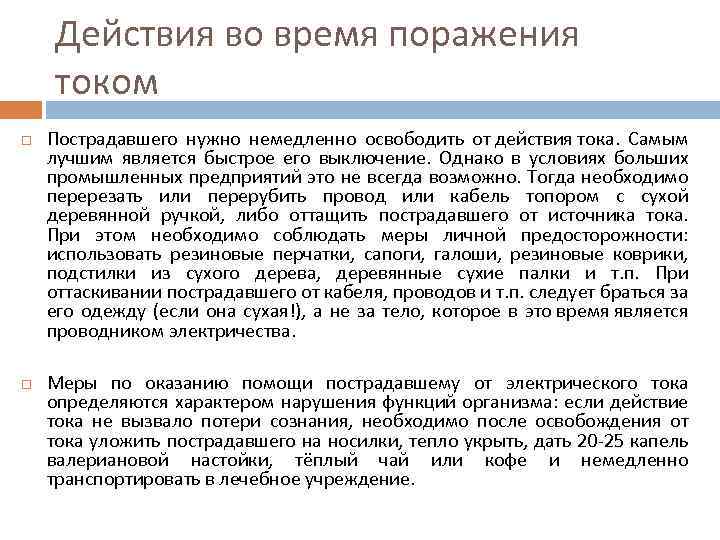 Действия во время поражения током

Пострадавшего нужно немедленно освободить от действия тока. Самым лучшим является быстрое его выключение. Однако в условиях больших промышленных предприятий это не всегда возможно. Тогда необходимо перерезать или перерубить провод или кабель топором с сухой деревянной ручкой, либо оттащить пострадавшего от источника тока. При этом необходимо соблюдать меры личной предосторожности: использовать резиновые перчатки, сапоги, галоши, резиновые коврики, подстилки из сухого дерева, деревянные сухие палки и т.п. При оттаскивании пострадавшего от кабеля, проводов и т.п. следует браться за его одежду (если она сухая!), а не за тело, которое в это время является проводником электричества.

Меры по оказанию помощи пострадавшему от электрического тока определяются характером нарушения функций организма: если действие тока не вызвало потери сознания, необходимо после освобождения от тока уложить пострадавшего на носилки, тепло укрыть, дать 20-25 капель валериановой настойки, тёплый чай или кофе и немедленно транспортировать в лечебное учреждение.